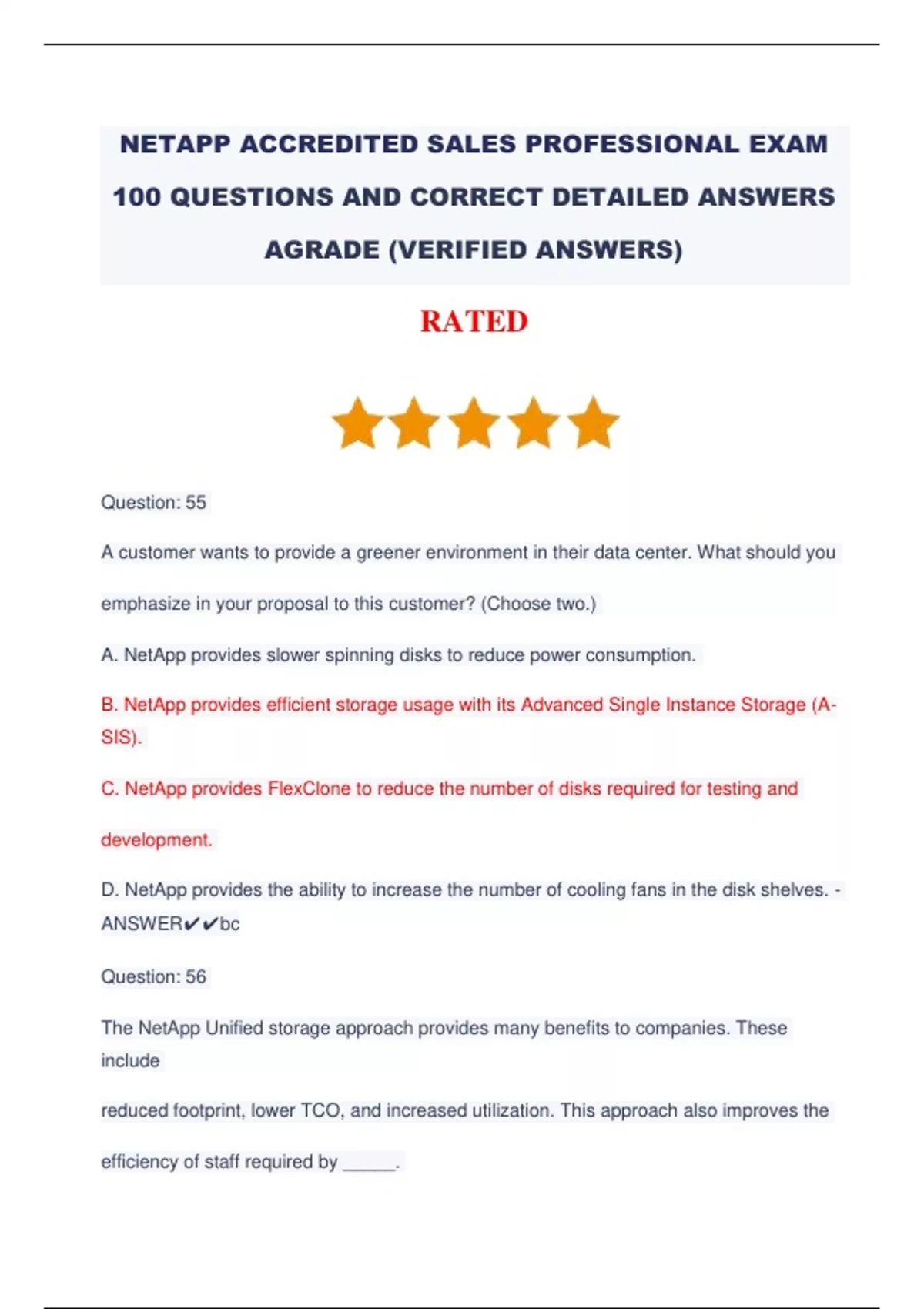 NETAPP ACCREDITED SALES PROFESSIONAL EXAM 100 QUESTIONS AND CORRECT DETAILED ANSWERS AGRADE (VERIFIED ANSWERS)

RATED

Question: 55

A customer wants to provide a greener environment in their data center. What should you emphasize in your proposal to this customer? (Choose two.)

A. NetApp provides slower spinning disks to reduce power consumption.

B. NetApp provides efficient storage usage with its Advanced Single Instance Storage (A-SIS).

C. NetApp provides FlexClone to reduce the number of disks required for testing and development.

D. NetApp provides the ability to increase the number of cooling fans in the disk shelves. - ANSWER✔✔bc

Question: 56

The NetApp Unified storage approach provides many benefits to companies. These include

reduced footprint, lower TCO, and increased utilization. This approach also improves the efficiency of staff required by ______.